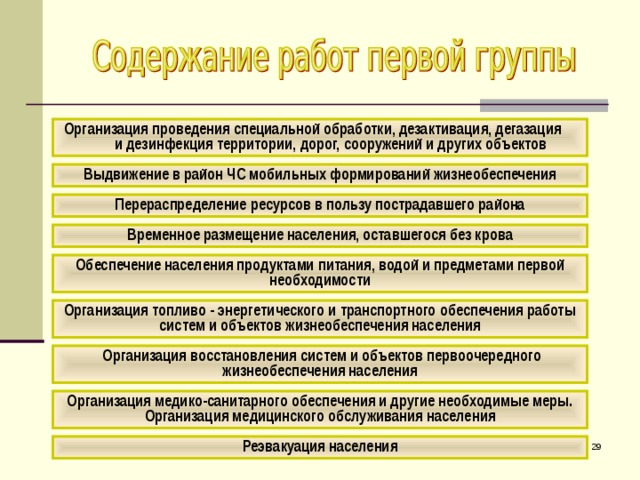 Содержание работ первой группы

Организация проведения специальной обработки, дезактивация, дегазация и дезинфекция территории, дорог, сооружений и других объектов

Выдвижение в район ЧС мобильных формирований жизнеобеспечения

Перераспределение ресурсов в пользу пострадавшего района

Временное размещение населения, оставшегося без крова

Обеспечение населения продуктами питания, водой и предметами первой необходимости

Организация топливо - энергетического и транспортного обеспечения работы систем и объектов жизнеобеспечения населения

Организация восстановления систем и объектов первоочередного жизнеобеспечения населения

Организация медико-санитарного обеспечения и другие необходимые меры. Организация медицинского обслуживания населения

Реэвакуация населения

29